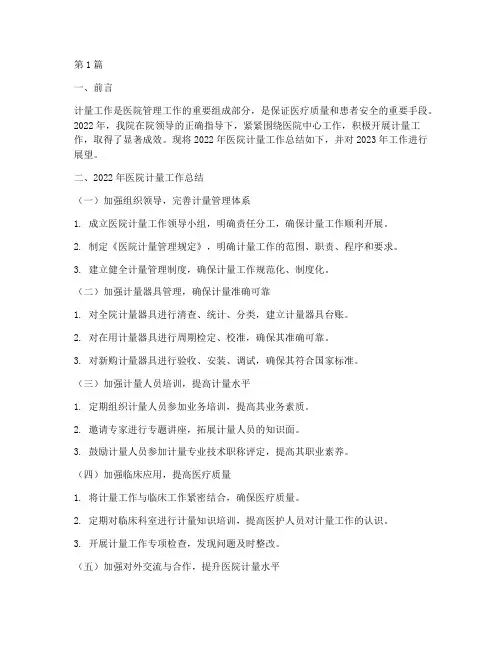 第1篇

一、前言

计量工作是医院管理工作的重要组成部分，是保证医疗质量和患者安全的重要手段。2022年，我院在院领导的正确指导下，紧紧围绕医院中心工作，积极开展计量工作，取得了显著成效。现将2022年医院计量工作总结如下，并对2023年工作进行展望。

二、2022年医院计量工作总结

（一）加强组织领导，完善计量管理体系

1. 成立医院计量工作领导小组，明确责任分工，确保计量工作顺利开展。

2. 制定《医院计量管理规定》，明确计量工作的范围、职责、程序和要求。

3. 建立健全计量管理制度，确保计量工作规范化、制度化。

（二）加强计量器具管理，确保计量准确可靠

1. 对全院计量器具进行清查、统计、分类，建立计量器具台账。

2. 对在用计量器具进行周期检定、校准，确保其准确可靠。

3. 对新购计量器具进行验收、安装、调试，确保其符合国家标准。

（三）加强计量人员培训，提高计量水平

1. 定期组织计量人员参加业务培训，提高其业务素质。

2. 邀请专家进行专题讲座，拓展计量人员的知识面。

3. 鼓励计量人员参加计量专业技术职称评定，提高其职业素养。

（四）加强临床应用，提高医疗质量

1. 将计量工作与临床工作紧密结合，确保医疗质量。

2. 定期对临床科室进行计量知识培训，提高医护人员对计量工作的认识。

3. 开展计量工作专项检查，发现问题及时整改。

（五）加强对外交流与合作，提升医院计量水平